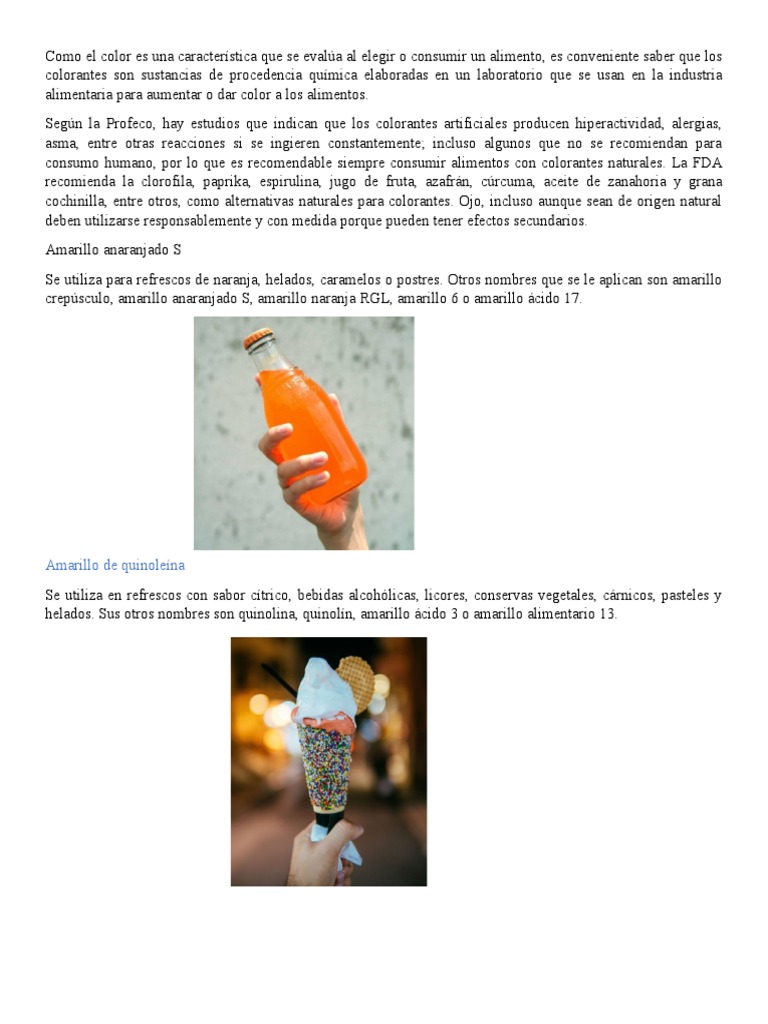 Como el color es una característica que se evalúa al elegir o consumir un alimento, es conveniente saber que los colorantes son sustancias de procedencia química elaboradas en un laboratorio que se usan en la industria alimentaria para aumentar o dar color a los alimentos.

Según la Profeco, hay estudios que indican que los colorantes artificiales producen hiperactividad, alergias, asma, entre otras reacciones si se ingieren constantemente; incluso algunos que no se recomiendan para consumo humano, por lo que es recomendable siempre consumir alimentos con colorantes naturales. La FDA recomienda la clorofila, paprika, espirulina, jugo de fruta, azafrán, cúrcuma, aceite de zanahoria y grana cochinilla, entre otros, como alternativas naturales para colorantes. Ojo, incluso aunque sean de origen natural deben utilizarse responsablemente y con medida porque pueden tener efectos secundarios.

Amarillo anaranjado S

Se utiliza para refrescos de naranja, helados, caramelos o postres. Otros nombres que se le aplican son amarillo crepúsculo, amarillo anaranjado S, amarillo naranja RGL, amarillo 6 o amarillo ácido 17.

Amarillo de quinoleína

Se utiliza en refrescos con sabor cítrico, bebidas alcohólicas, licores, conservas vegetales, cárnicos, pasteles y helados. Sus otros nombres son quinolina, quinolín, amarillo ácido 3 o amarillo alimentario 13.